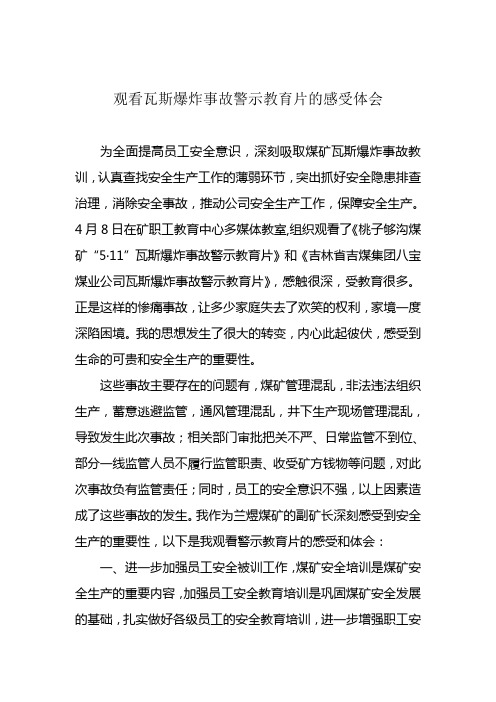 观看瓦斯爆炸事故警示教育片的感受体会

为全面提高员工安全意识，深刻吸取煤矿瓦斯爆炸事故教训，认真查找安全生产工作的薄弱环节，突出抓好安全隐患排查治理，消除安全事故，推动公司安全生产工作，保障安全生产。4月8日在矿职工教育中心多媒体教室,组织观看了《桃子够沟煤矿“5·11”瓦斯爆炸事故警示教育片》和《吉林省吉煤集团八宝煤业公司瓦斯爆炸事故警示教育片》，感触很深，受教育很多。正是这样的惨痛事故，让多少家庭失去了欢笑的权利，家境一度深陷困境。我的思想发生了很大的转变，内心此起彼伏，感受到生命的可贵和安全生产的重要性。

这些事故主要存在的问题有，煤矿管理混乱，非法违法组织生产，蓄意逃避监管，通风管理混乱，井下生产现场管理混乱，导致发生此次事故；相关部门审批把关不严、日常监管不到位、部分一线监管人员不履行监管职责、收受矿方钱物等问题，对此次事故负有监管责任；同时，员工的安全意识不强，以上因素造成了这些事故的发生。我作为兰煜煤矿的副矿长深刻感受到安全生产的重要性，以下是我观看警示教育片的感受和体会：

一、进一步加强员工安全被训工作，煤矿安全培训是煤矿安全生产的重要内容，加强员工安全教育培训是巩固煤矿安全发展的基础，扎实做好各级员工的安全教育培训，进一步增强职工安